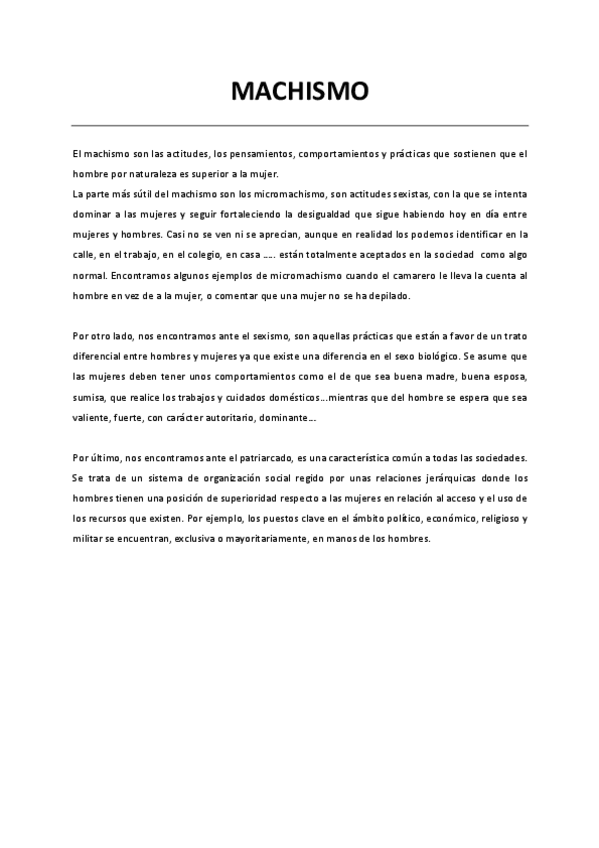 MACHISMO

El machismo son las actitudes, los pensamientos, comportamientos y prácticas que sostienen que el hombre por naturaleza es superior a la mujer.
La parte más sútil del machismo son los micromachismo, son actitudes sexistas, con la que se intenta dominar a las mujeres y seguir fortaleciendo la desigualdad que sigue habiendo hoy en día entre mujeres y hombres. Casi no se ven ni se aprecian, aunque en realidad los podemos identificar en la calle, en el trabajo, en el colegio, en casa ….. están totalmente aceptados en la sociedad como algo normal. Encontramos algunos ejemplos de micromachismo cuando el camarero le lleva la cuenta al hombre en vez de a la mujer, o comentar que una mujer no se ha depilado.

Por otro lado, nos encontramos ante el sexismo, son aquellas prácticas que están a favor de un trato diferencial entre hombres y mujeres ya que existe una diferencia en el sexo biológico. Se asume que las mujeres deben tener unos comportamientos como el de que sea buena madre, buena esposa, sumisa, que realice los trabajos y cuidados domésticos…mientras que del hombre se espera que sea valiente, fuerte, con carácter autoritario, dominante…

Por último, nos encontramos ante el patriarcado, es una característica común a todas las sociedades. Se trata de un sistema de organización social regido por unas relaciones jerárquicas donde los hombres tienen una posición de superioridad respecto a las mujeres en relación al acceso y el uso de los recursos que existen. Por ejemplo, los puestos clave en el ámbito político, económico, religioso y militar se encuentran, exclusiva o mayoritariamente, en manos de los hombres.